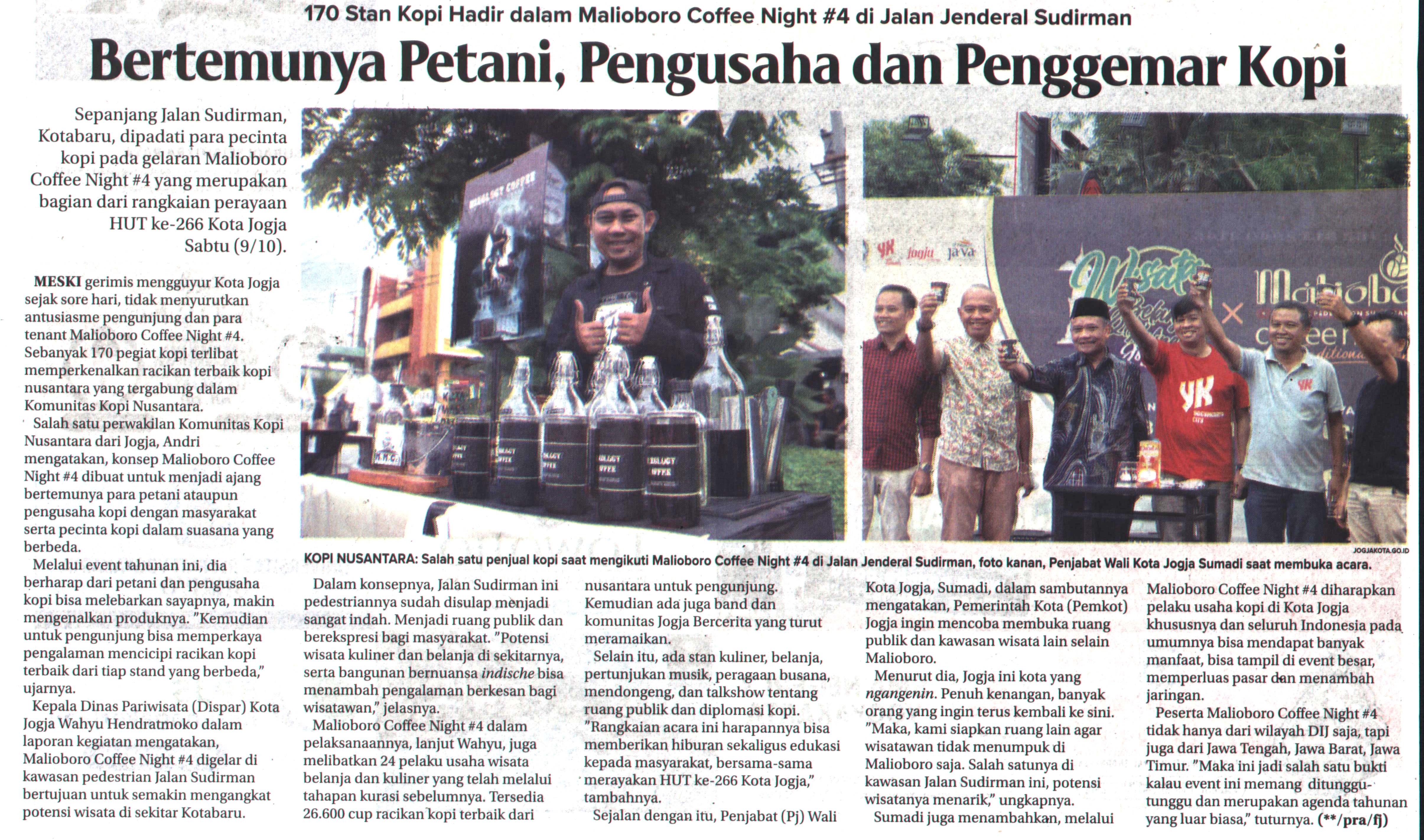 170 Stan Kopi Hadir dalam Malioboro Coffee Night #4 di Jalan Jenderal Sudirman

Bertemunya Petani, Pengusaha dan Penggemar Kopi

Sepanjang Jalan Sudirman, Kotabaru, dipadati para pecinta kopi pada gelaran Malioboro Coffee Night #4 yang merupakan bagian dari rangkaian perayaan HUT ke-266 Kota Jogja Sabtu (9/10).

MESKI gerimis mengguyur Kota Jogja sejak sore hari, tidak menyurutkan antusiasme pengunjung dan para tenant Malioboro Coffee Night #4. Sebanyak 170 pegiat kopi terlibat memperkenalkan racikan terbaik kopi nusantara yang tergabung dalam Komunitas Kopi Nusantara.

Salah satu perwakilan Komunitas Kopi Nusantara dari Jogja, Andri mengatakan, konsep Malioboro Coffee Night #4 dibuat untuk menjadi ajang bertemunya para petani ataupun pengusaha kopi dengan masyarakat serta pecinta kopi dalam suasana yang berbeda.

Melalui event tahunan ini, dia berharap dari petani dan pengusaha kopi bisa melebarkan sayapnya, makin mengenalkan produknya. "Kemudian untuk pengunjung bisa memperkaya pengalaman mencicipi racikan kopi terbaik dari tiap stand yang berbeda," ujarnya.

Kepala Dinas Pariwisata (Dispar) Kota Jogja Wahyu Hendratmoko dalam laporan kegiatan mengatakan, Malioboro Coffee Night #4 digelar di kawasan pedestrian Jalan Sudirman bertujuan untuk semakin mengangkat potensi wisata di sekitar Kotabaru.

JOGJAKOTA.GO.ID

KOPI NUSANTARA: Salah satu penjual kopi saat mengikuti Malioboro Coffee Night #4 di Jalan Jenderal Sudirman, foto kanan, Penjabat Wali Kota Jogja Sumadi saat membuka acara.

Dalam konsepnya, Jalan Sudirman ini pedestriannya sudah disulap menjadi sangat indah. Menjadi ruang publik dan berekspresi bagi masyarakat. "Potensi wisata kuliner dan belanja di sekitarnya, serta bangunan bernuansa indische bisa menambah pengalaman berkesan bagi wisatawan," jelasnya.

Malioboro Coffee Night #4 dalam pelaksanaannya, lanjut Wahyu, juga melibatkan 24 pelaku usaha wisata belanja dan kuliner yang telah melalui tahapan kurasi sebelumnya. Tersedia 26.600 cup racikan kopi terbaik dari nusantara untuk pengunjung. Kemudian ada juga band dan komunitas Jogja Bercerita yang turut meramaikan.

Selain itu, ada stan kuliner, belanja, pertunjukan musik, peragaan busana, mendongeng, dan talkshow tentang ruang publik dan diplomasi kopi. "Rangkaian acara ini harapannya bisa memberikan hiburan sekaligus edukasi kepada masyarakat, bersama-sama merayakan HUT ke-266 Kota Jogja," tambahnya.

Sejalan dengan itu, Penjabat (Pj) Wali Kota Jogja, Sumadi, dalam sambutannya mengatakan, Pemerintah Kota (Pemkot) Jogja ingin mencoba membuka ruang publik dan kawasan wisata lain selain Malioboro.

Menurut dia, Jogja ini kota yang ngangenin. Penuh kenangan, banyak orang yang ingin terus kembali ke sini. "Maka, kami siapkan ruang lain agar wisatawan tidak menumpuk di Malioboro saja. Salah satunya di kawasan Jalan Sudirman ini, potensi wisatanya menarik," ungkapnya.

Sumadi juga menambahkan, melalui Malioboro Coffee Night #4 diharapkan pelaku usaha kopi di Kota Jogja khususnya dan seluruh Indonesia pada umumnya bisa mendapat banyak manfaat, bisa tampil di event besar, memperluas pasar dan menambah jaringan.

Peserta Malioboro Coffee Night #4 tidak hanya dari wilayah DIJ saja, tapi juga dari Jawa Tengah, Jawa Barat, Jawa Timur. "Maka ini jadi salah satu bukti kalau event ini memang ditunggu-tunggu dan merupakan agenda tahunan yang luar biasa," tuturnya. (**/pra/fj)